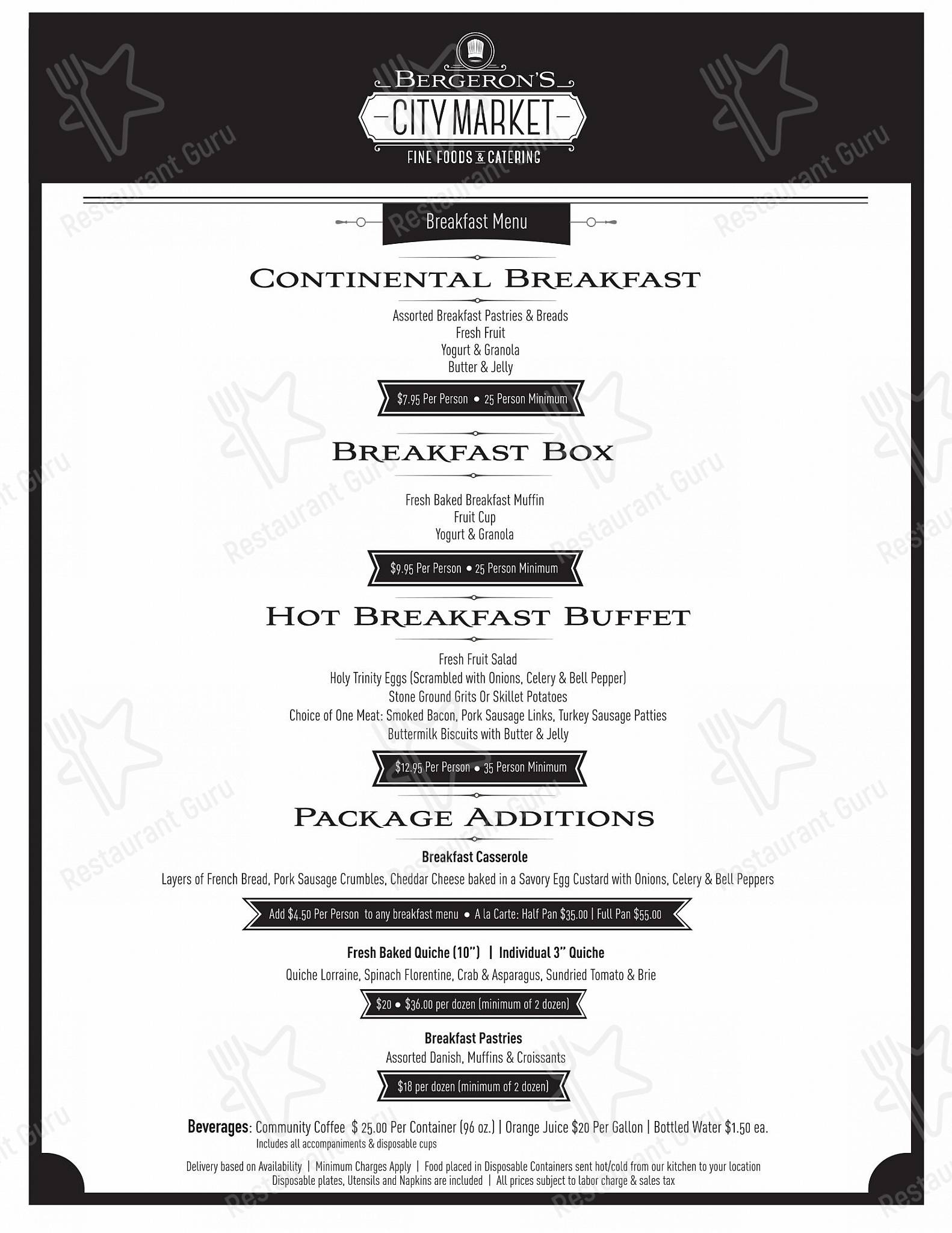 BERGERON'S
CITY MARKET
FINE FOODS & CATERING

Breakfast Menu

CONTINENTAL BREAKFAST

Assorted Breakfast Pastries & Breads
Fresh Fruit
Yogurt & Granola
Butter & Jelly

$7.95 Per Person • 25 Person Minimum

BREAKFAST BOX

Fresh Baked Breakfast Muffin
Fruit Cup
Yogurt & Granola

$9.95 Per Person • 25 Person Minimum

HOT BREAKFAST BUFFET

Fresh Fruit Salad
Holy Trinity Eggs (Scrambled with Onions, Celery & Bell Pepper)
Stone Ground Grits Or Skillet Potatoes
Choice of One Meat: Smoked Bacon, Pork Sausage Links, Turkey Sausage Patties
Buttermilk Biscuits with Butter & Jelly

$12.95 Per Person • 35 Person Minimum

PACKAGE ADDITIONS

Breakfast Casserole
Layers of French Bread, Pork Sausage Crumbles, Cheddar Cheese baked in a Savory Egg Custard with Onions, Celery & Bell Peppers

Add $4.50 Per Person to any breakfast menu • A la Carte: Half Pan $35.00 | Full Pan $55.00

Fresh Baked Quiche (10") | Individual 3" Quiche
Quiche Lorraine, Spinach Florentine, Crab & Asparagus, Sundried Tomato & Brie

$20 • $36.00 per dozen (minimum of 2 dozen)

Breakfast Pastries
Assorted Danish, Muffins & Croissants

$18 per dozen (minimum of 2 dozen)

Beverages: Community Coffee $ 25.00 Per Container (96 oz.) | Orange Juice $20 Per Gallon | Bottled Water $1.50 ea.
Includes all accompaniments & disposable cups

Delivery based on Availability | Minimum Charges Apply | Food placed in Disposable Containers sent hot/cold from our kitchen to your location
Disposable plates, Utensils and Napkins are included | All prices subject to labor charge & sales tax

Restaurant Guru